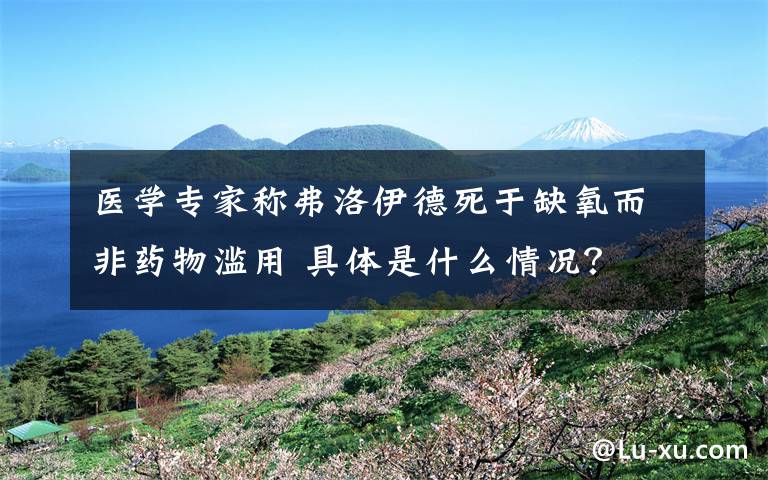 医学专家称弗洛伊德死于缺氧而非药物滥用 具体是什么情况?

@Lu-xu.com